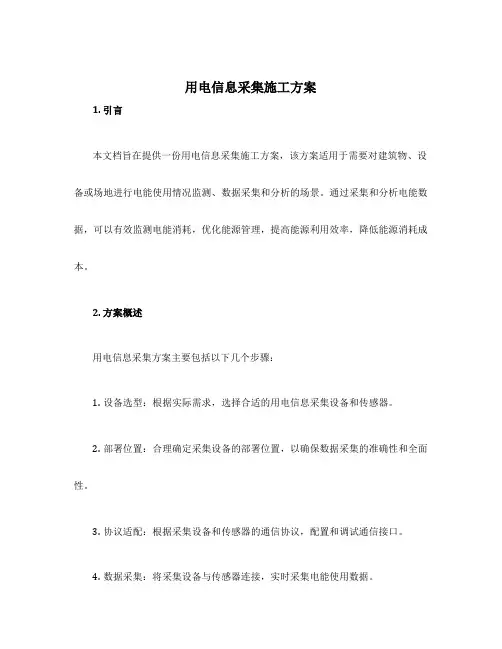 用电信息采集施工方案

1. 引言

本文档旨在提供一份用电信息采集施工方案，该方案适用于需要对建筑物、设备或场地进行电能使用情况监测、数据采集和分析的场景。通过采集和分析电能数据，可以有效监测电能消耗，优化能源管理，提高能源利用效率，降低能源消耗成本。

2. 方案概述

用电信息采集方案主要包括以下几个步骤：

1. 设备选型：根据实际需求，选择合适的用电信息采集设备和传感器。

2. 部署位置：合理确定采集设备的部署位置，以确保数据采集的准确性和全面性。

3. 协议适配：根据采集设备和传感器的通信协议，配置和调试通信接口。

4. 数据采集：将采集设备与传感器连接，实时采集电能使用数据。